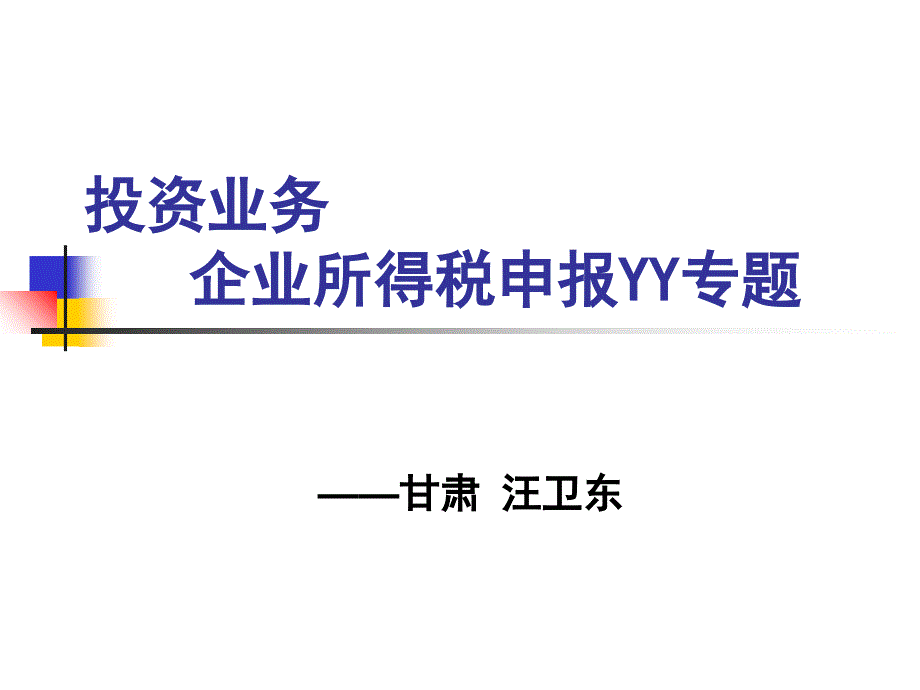 投资业务
企业所得税申报YY专题

——甘肃 汪卫东